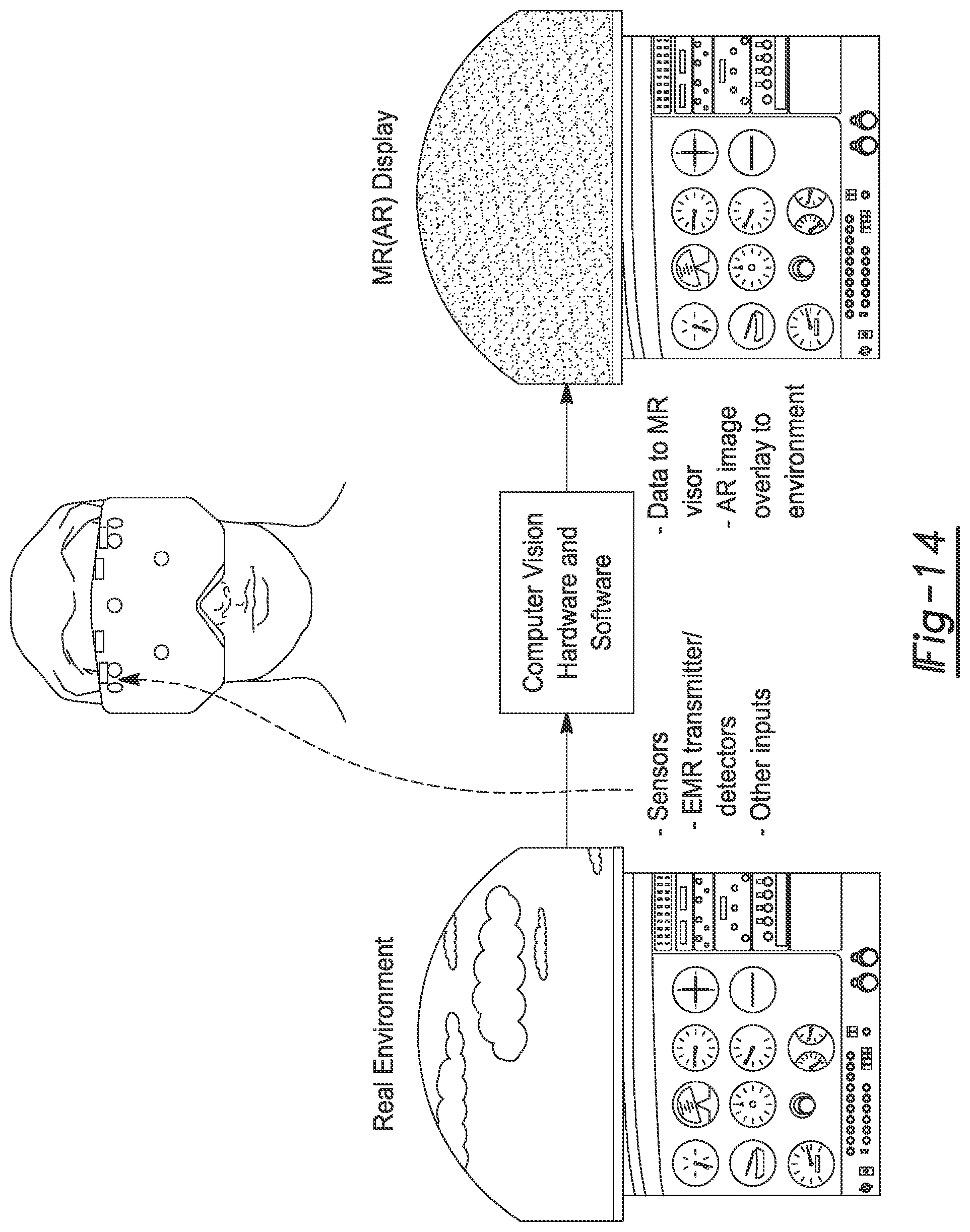 Real Environment

- Sensors
- EMR transmitter/ detectors
- Other inputs

Computer Vision Hardware and Software

- Data to MR visor
- AR image overlay to environment

MR(AR) Display

Fig-14